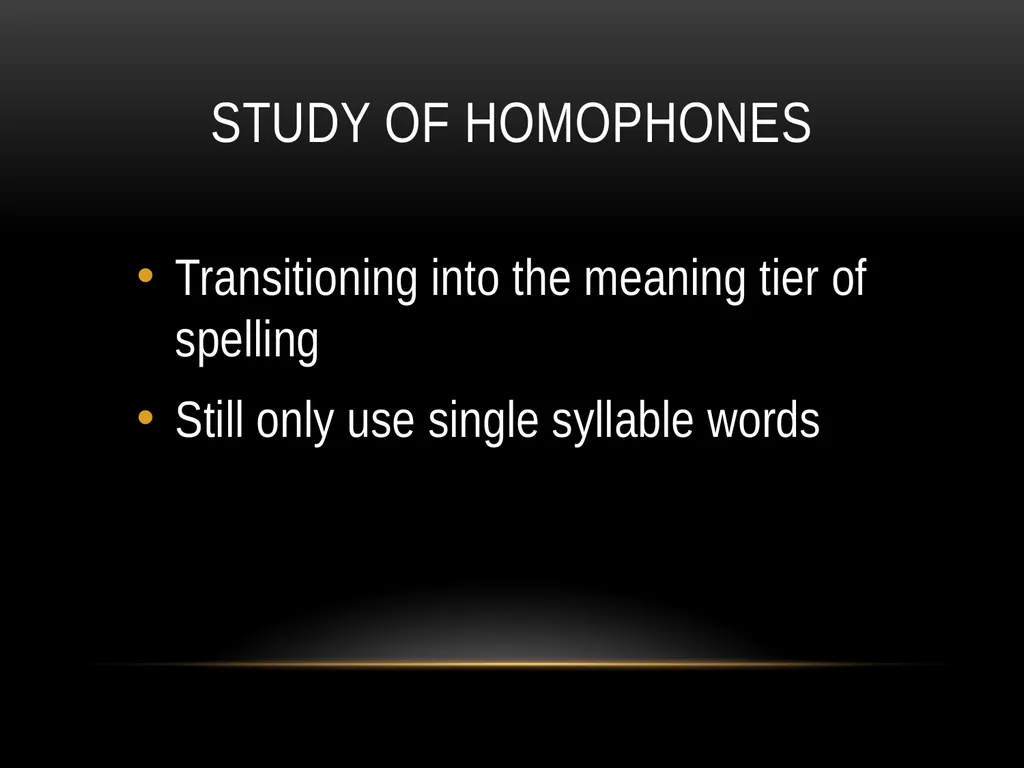 STUDY OF HOMOPHONES

• Transitioning into the meaning tier of spelling

• Still only use single syllable words